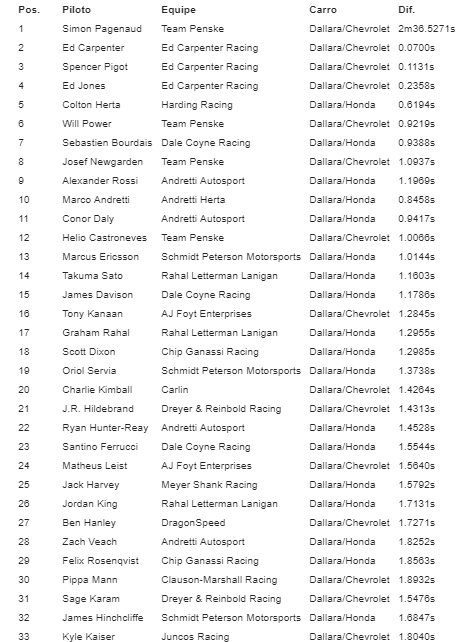 | Pos. | Piloto | Equipe | Carro | Dif. |
|---|---|---|---|---|
| 1 | Simon Pagenaud | Team Penske | Dallara/Chevrolet | 2m36.5271s |
| 2 | Ed Carpenter | Ed Carpenter Racing | Dallara/Chevrolet | 0.0700s |
| 3 | Spencer Pigot | Ed Carpenter Racing | Dallara/Chevrolet | 0.1131s |
| 4 | Ed Jones | Ed Carpenter Racing | Dallara/Chevrolet | 0.2358s |
| 5 | Colton Herta | Harding Racing | Dallara/Honda | 0.6194s |
| 6 | Will Power | Team Penske | Dallara/Chevrolet | 0.9219s |
| 7 | Sebastien Bourdais | Dale Coyne Racing | Dallara/Honda | 0.9388s |
| 8 | Josef Newgarden | Team Penske | Dallara/Chevrolet | 1.0937s |
| 9 | Alexander Rossi | Andretti Autosport | Dallara/Honda | 1.1969s |
| 10 | Marco Andretti | Andretti Herta | Dallara/Honda | 0.8458s |
| 11 | Conor Daly | Andretti Autosport | Dallara/Honda | 0.9417s |
| 12 | Helio Castroneves | Team Penske | Dallara/Chevrolet | 1.0066s |
| 13 | Marcus Ericsson | Schmidt Peterson Motorsports | Dallara/Honda | 1.0144s |
| 14 | Takuma Sato | Rahal Letterman Lanigan | Dallara/Honda | 1.1603s |
| 15 | James Davison | Dale Coyne Racing | Dallara/Honda | 1.1786s |
| 16 | Tony Kanaan | AJ Foyt Enterprises | Dallara/Chevrolet | 1.2845s |
| 17 | Graham Rahal | Rahal Letterman Lanigan | Dallara/Honda | 1.2955s |
| 18 | Scott Dixon | Chip Ganassi Racing | Dallara/Honda | 1.2985s |
| 19 | Oriol Servia | Schmidt Peterson Motorsports | Dallara/Honda | 1.3738s |
| 20 | Charlie Kimball | Carlin | Dallara/Chevrolet | 1.4264s |
| 21 | J.R. Hildebrand | Dreyer & Reinbold Racing | Dallara/Chevrolet | 1.4313s |
| 22 | Ryan Hunter-Reay | Andretti Autosport | Dallara/Honda | 1.4528s |
| 23 | Santino Ferrucci | Dale Coyne Racing | Dallara/Honda | 1.5544s |
| 24 | Matheus Leist | AJ Foyt Enterprises | Dallara/Chevrolet | 1.5640s |
| 25 | Jack Harvey | Meyer Shank Racing | Dallara/Honda | 1.5792s |
| 26 | Jordan King | Rahal Letterman Lanigan | Dallara/Honda | 1.7131s |
| 27 | Ben Hanley | DragonSpeed | Dallara/Chevrolet | 1.7271s |
| 28 | Zach Veach | Andretti Autosport | Dallara/Honda | 1.8252s |
| 29 | Felix Rosenqvist | Chip Ganassi Racing | Dallara/Honda | 1.8563s |
| 30 | Pippa Mann | Clauson-Marshall Racing | Dallara/Chevrolet | 1.8932s |
| 31 | Sage Karam | Dreyer & Reinbold Racing | Dallara/Chevrolet | 1.5476s |
| 32 | James Hinchcliffe | Schmidt Peterson Motorsports | Dallara/Honda | 1.6847s |
| 33 | Kyle Kaiser | Juncos Racing | Dallara/Chevrolet | 1.8040s |